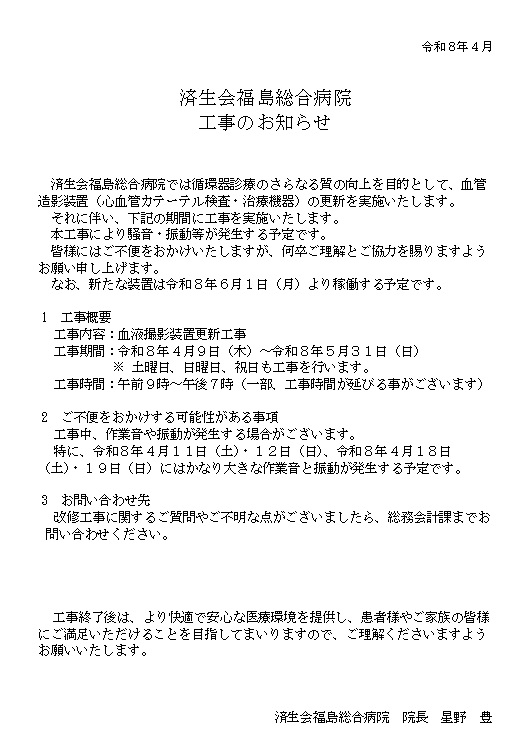 令和８年４月

済生会福島総合病院
工事のお知らせ

済生会福島総合病院では循環器診療のさらなる質の向上を目的として、血管造影装置（心血管カテーテル検査・治療機器）の更新を実施いたします。
それに伴い、下記の期間に工事を実施いたします。
本工事により騒音・振動等が発生する予定です。
皆様にはご不便をおかけいたしますが、何卒ご理解とご協力を賜りますようお願い申し上げます。
なお、新たな装置は令和８年６月１日（月）より稼働する予定です。

１　工事概要
工事内容：血液撮影装置更新工事
工事期間：令和８年４月９日（木）～令和８年５月３１日（日）
※ 土曜日、日曜日、祝日も工事を行います。
工事時間：午前９時～午後７時（一部、工事時間が延びる事がございます）

２　ご不便をおかけする可能性がある事項
工事中、作業音や振動が発生する場合がございます。
特に、令和８年４月１１日（土）・１２日（日）、令和８年４月１８日（土）・１９日（日）にはかなり大きな作業音と振動が発生する予定です。

３　お問い合わせ先
改修工事に関するご質問やご不明な点がございましたら、総務会計課までお問い合わせください。

工事終了後は、より快適で安心な医療環境を提供し、患者様やご家族の皆様にご満足いただけることを目指してまいりますので、ご理解くださいますようお願いいたします。

済生会福島総合病院　院長　星野　豊